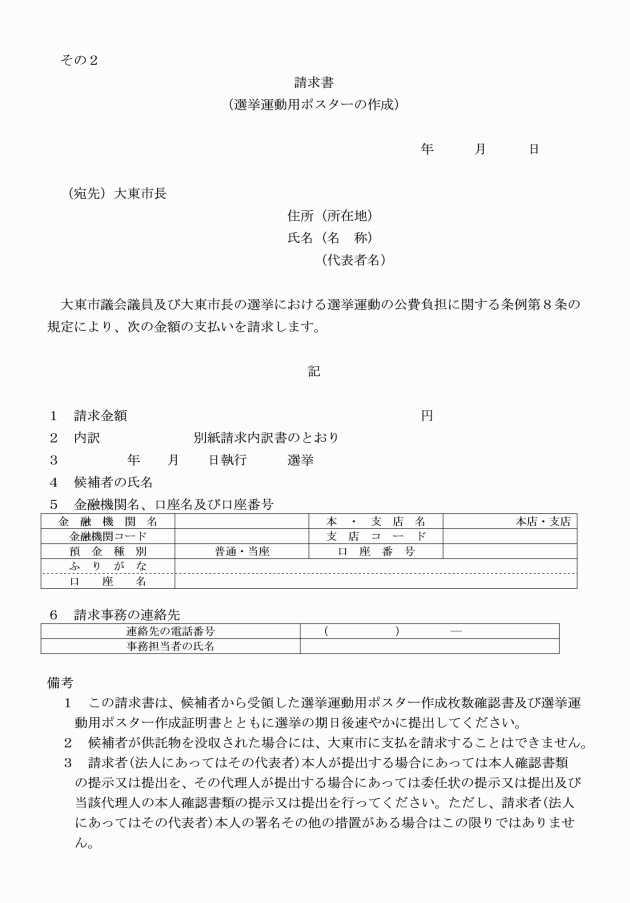 その２

請求書
（選挙運動用ポスターの作成）

年　　月　　日

（宛先）大東市長

住所（所在地）
氏名（名　称）
（代表者名）

大東市議会議員及び大東市長の選挙における選挙運動の公費負担に関する条例第８条の規定により、次の金額の支払いを請求します。

記

１　請求金額　　　　　　　　　　　　　　　　　円
２　内訳　　　　　　別紙請求内訳書のとおり
３　　　　年　　月　　日執行　　　選挙
４　候補者の氏名
５　金融機関名、口座名及び口座番号

| 金融機関名 | | 本・支店名 | 本店・支店 |
|---|---|---|---|
| 金融機関コード | | 支店コード | |
| 預金種別 | 普通・当座 | 口座番号 | |
| ふりがな | | | |
| 口座名 | | | |

６　請求事務の連絡先

| 連絡先の電話番号 | （　　　）　― |
|---|---|
| 事務担当者の氏名 | |

備考
１　この請求書は、候補者から受領した選挙運動用ポスター作成枚数確認書及び選挙運動用ポスター作成証明書とともに選挙の期日後速やかに提出してください。
２　候補者が供託物を没収された場合には、大東市に支払を請求することはできません。
３　請求者(法人にあってはその代表者)本人が提出する場合にあっては本人確認書類の提示又は提出を、その代理人が提出する場合にあっては委任状の提示又は提出及び当該代理人の本人確認書類の提示又は提出を行ってください。ただし、請求者(法人にあってはその代表者)本人の署名その他の措置がある場合はこの限りではありません。